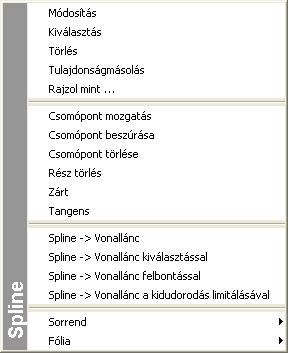 Spline

Módosítás
Kiválasztás
Törlés
Tulajdonságmásolás
Rajzol mint ...

Csomópont mozgatás
Csomópont beszúrása
Csomópont törlése
Rész törlés
Zárt
Tangens

Spline -> Vonallánc
Spline -> Vonallánc kiválasztással
Spline -> Vonallánc felbontással
Spline -> Vonallánc a kidudorodás limitálásával

Sorrend
Fólia